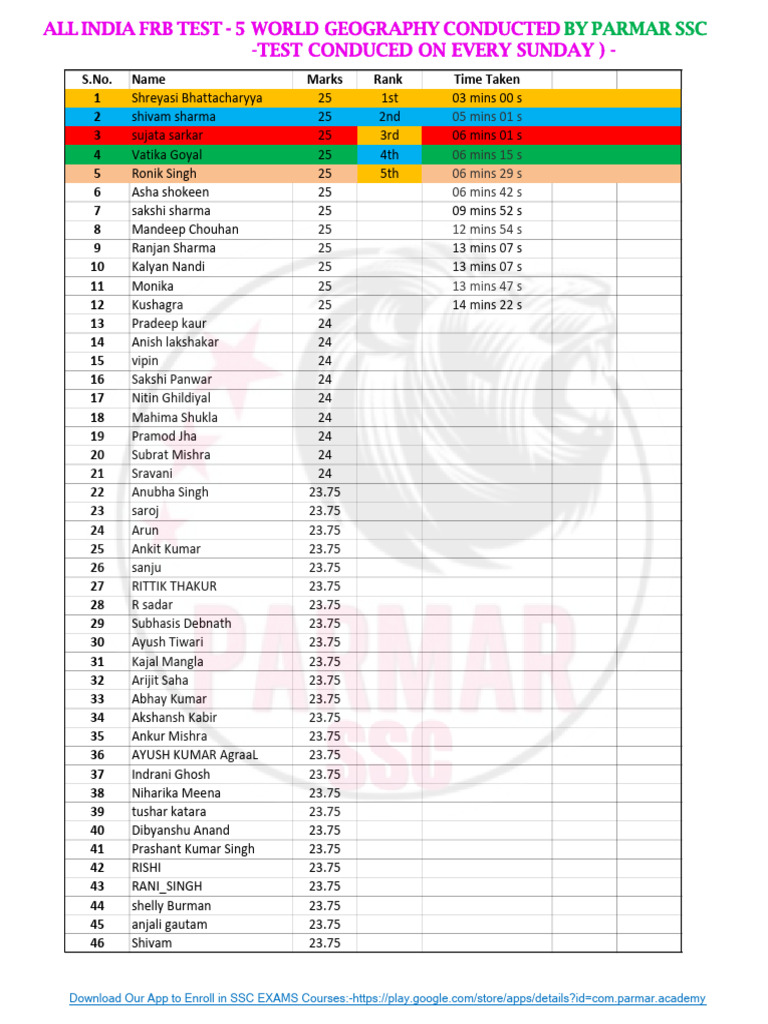 ALL INDIA FRB TEST - 5 WORLD GEOGRAPHY CONDUCTED BY PARMAR SSC
-TEST CONDUCED ON EVERY SUNDAY ) -

| S.No. | Name | Marks | Rank | Time Taken | | |
|---|---|---|---|---|---|---|
| 1 | Shreyasi Bhattacharyya | 25 | 1st | 03 mins 00 s | | |
| 2 | shivam sharma | 25 | 2nd | 05 mins 01 s | | |
| 3 | sujata sarkar | 25 | 3rd | 06 mins 01 s | | |
| 4 | Vatika Goyal | 25 | 4th | 06 mins 15 s | | |
| 5 | Ronik Singh | 25 | 5th | 06 mins 29 s | | |
| 6 | Asha shokeen | 25 | | 06 mins 42 s | | |
| 7 | sakshi sharma | 25 | | 09 mins 52 s | | |
| 8 | Mandeep Chouhan | 25 | | 12 mins 54 s | | |
| 9 | Ranjan Sharma | 25 | | 13 mins 07 s | | |
| 10 | Kalyan Nandi | 25 | | 13 mins 07 s | | |
| 11 | Monika | 25 | | 13 mins 47 s | | |
| 12 | Kushagra | 25 | | 14 mins 22 s | | |
| 13 | Pradeep kaur | 24 | | | | |
| 14 | Anish lakshakar | 24 | | | | |
| 15 | vipin | 24 | | | | |
| 16 | Sakshi Panwar | 24 | | | | |
| 17 | Nitin Ghildiyal | 24 | | | | |
| 18 | Mahima Shukla | 24 | | | | |
| 19 | Pramod Jha | 24 | | | | |
| 20 | Subrat Mishra | 24 | | | | |
| 21 | Sravani | 24 | | | | |
| 22 | Anubha Singh | 23.75 | | | | |
| 23 | saroj | 23.75 | | | | |
| 24 | Arun | 23.75 | | | | |
| 25 | Ankit Kumar | 23.75 | | | | |
| 26 | sanju | 23.75 | | | | |
| 27 | RITTIK THAKUR | 23.75 | | | | |
| 28 | R sadar | 23.75 | | | | |
| 29 | Subhasis Debnath | 23.75 | | | | |
| 30 | Ayush Tiwari | 23.75 | | | | |
| 31 | Kajal Mangla | 23.75 | | | | |
| 32 | Arijit Saha | 23.75 | | | | |
| 33 | Abhay Kumar | 23.75 | | | | |
| 34 | Akshansh Kabir | 23.75 | | | | |
| 35 | Ankur Mishra | 23.75 | | | | |
| 36 | AYUSH KUMAR AgraaL | 23.75 | | | | |
| 37 | Indrani Ghosh | 23.75 | | | | |
| 38 | Niharika Meena | 23.75 | | | | |
| 39 | tushar katara | 23.75 | | | | |
| 40 | Dibyanshu Anand | 23.75 | | | | |
| 41 | Prashant Kumar Singh | 23.75 | | | | |
| 42 | RISHI | 23.75 | | | | |
| 43 | RANI_SINGH | 23.75 | | | | |
| 44 | shelly Burman | 23.75 | | | | |
| 45 | anjali gautam | 23.75 | | | | |
| 46 | Shivam | 23.75 | | | | |

Download Our App to Enroll in SSC EXAMS Courses:-https://play.google.com/store/apps/details?id=com.parmar.academy

PARMAR SSC